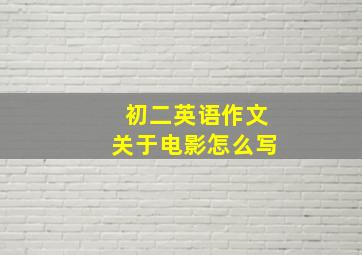 初二英语作文
关于电影怎么写